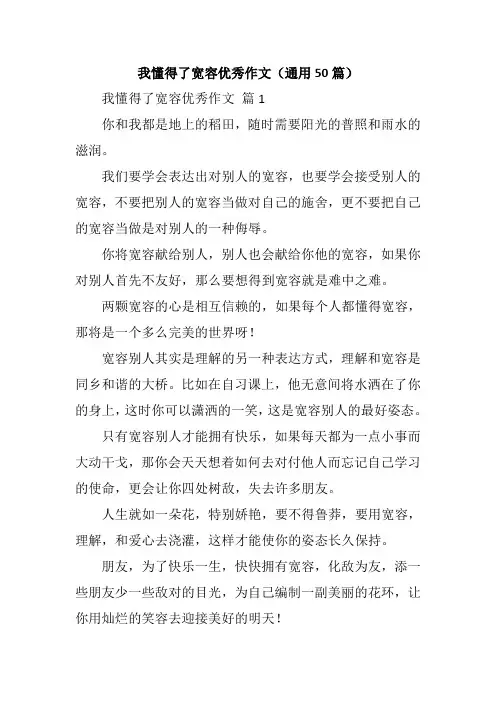 我懂得了宽容优秀作文（通用50篇）

我懂得了宽容优秀作文 篇1

你和我都是地上的稻田，随时需要阳光的普照和雨水的滋润。

我们要学会表达出对别人的宽容，也要学会接受别人的宽容，不要把别人的宽容当做对自己的施舍，更不要把自己的宽容当做是对别人的一种侮辱。

你将宽容献给别人，别人也会献给你他的宽容，如果你对别人首先不友好，那么要想得到宽容就是难中之难。

两颗宽容的心是相互信赖的，如果每个人都懂得宽容，那将是一个多么完美的世界呀！

宽容别人其实是理解的另一种表达方式，理解和宽容是同乡和谐的大桥。比如在自习课上，他无意间将水洒在了你的身上，这时你可以潇洒的一笑，这是宽容别人的最好姿态。

只有宽容别人才能拥有快乐，如果每天都为一点小事而大动干戈，那你会天天想着如何去对付他人而忘记自己学习的使命，更会让你四处树敌，失去许多朋友。

人生就如一朵花，特别娇艳，要不得鲁莽，要用宽容，理解，和爱心去浇灌，这样才能使你的姿态长久保持。

朋友，为了快乐一生，快快拥有宽容，化敌为友，添一些朋友少一些敌对的目光，为自己编制一副美丽的花环，让你用灿烂的笑容去迎接美好的明天！